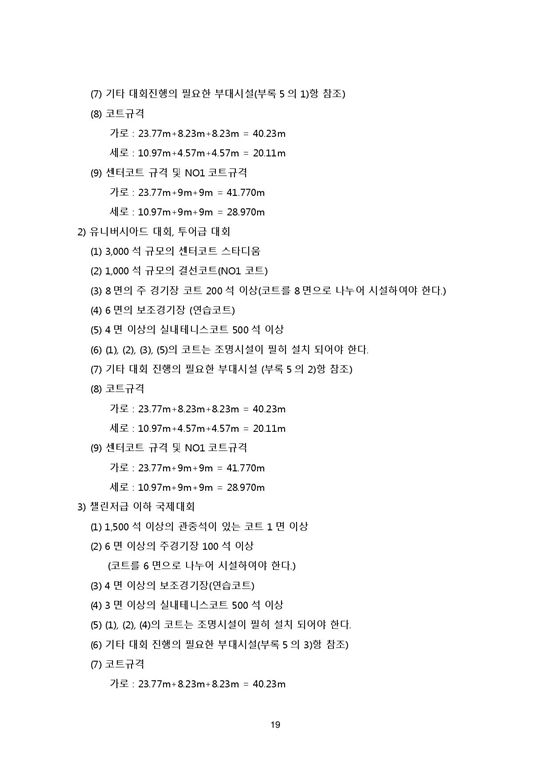 (7) 기타 대회진행의 필요한 부대시설(부록 5 의 1)항 참조)

(8) 코트규격

가로 : 23.77m+8.23m+8.23m = 40.23m

세로 : 10.97m+4.57m+4.57m = 20.11m

(9) 센터코트 규격 및 NO1 코트규격

가로 : 23.77m+9m+9m = 41.770m

세로 : 10.97m+9m+9m = 28.970m

2) 유니버시아드 대회, 투어급 대회

(1) 3,000 석 규모의 센터코트 스타디움

(2) 1,000 석 규모의 결선코트(NO1 코트)

(3) 8 면의 주 경기장 코트 200 석 이상(코트를 8 면으로 나누어 시설하여야 한다.)

(4) 6 면의 보조경기장 (연습코트)

(5) 4 면 이상의 실내테니스코트 500 석 이상

(6) (1), (2), (3), (5)의 코트는 조명시설이 필히 설치 되어야 한다.

(7) 기타 대회 진행의 필요한 부대시설 (부록 5 의 2)항 참조)

(8) 코트규격

가로 : 23.77m+8.23m+8.23m = 40.23m

세로 : 10.97m+4.57m+4.57m = 20.11m

(9) 센터코트 규격 및 NO1 코트규격

가로 : 23.77m+9m+9m = 41.770m

세로 : 10.97m+9m+9m = 28.970m

3) 챌린저급 이하 국제대회

(1) 1,500 석 이상의 관중석이 있는 코트 1 면 이상

(2) 6 면 이상의 주경기장 100 석 이상

(코트를 6 면으로 나누어 시설하여야 한다.)

(3) 4 면 이상의 보조경기장(연습코트)

(4) 3 면 이상의 실내테니스코트 500 석 이상

(5) (1), (2), (4)의 코트는 조명시설이 필히 설치 되어야 한다.

(6) 기타 대회 진행의 필요한 부대시설(부록 5 의 3)항 참조)

(7) 코트규격

가로 : 23.77m+8.23m+8.23m = 40.23m

19